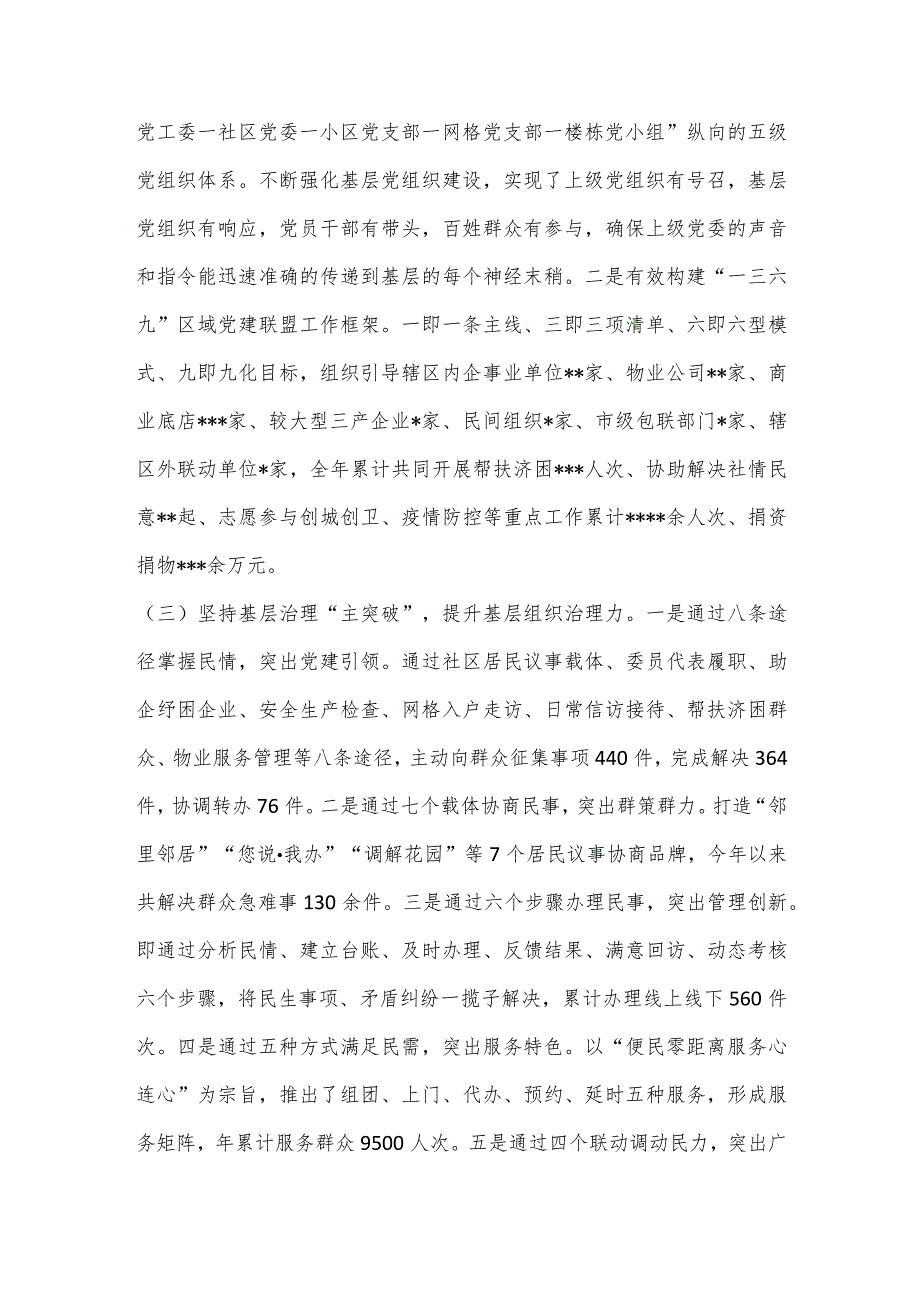 党工委一社区党委一小区党支部一网格党支部一楼栋党小组”纵向的五级党组织体系。不断强化基层党组织建设，实现了上级党组织有号召，基层党组织有响应，党员干部有带头，百姓群众有参与，确保上级党委的声音和指令能迅速准确的传递到基层的每个神经末稍。二是有效构建“一三六九”区域党建联盟工作框架。一即一条主线、三即三项清单、六即六型模式、九即九化目标，组织引导辖区内企事业单位**家、物业公司**家、商业底店***家、较大型三产企业*家、民间组织*家、市级包联部门*家、辖区外联动单位*家，全年累计共同开展帮扶济困***人次、协助解决社情民意**起、志愿参与创城创卫、疫情防控等重点工作累计****余人次、捐资捐物***余万元。

（三）坚持基层治理“主突破”，提升基层组织治理力。一是通过八条途径掌握民情，突出党建引领。通过社区居民议事载体、委员代表履职、助企纾困企业、安全生产检查、网格入户走访、日常信访接待、帮扶济困群众、物业服务管理等八条途径，主动向群众征集事项440件，完成解决364件，协调转办76件。二是通过七个载体协商民事，突出群策群力。打造“邻里邻居”“您说•我办”“调解花园”等7个居民议事协商品牌，今年以来共解决群众急难事130余件。三是通过六个步骤办理民事，突出管理创新。即通过分析民情、建立台账、及时办理、反馈结果、满意回访、动态考核六个步骤，将民生事项、矛盾纠纷一揽子解决，累计办理线上线下560件次。四是通过五种方式满足民需，突出服务特色。以“便民零距离服务心连心”为宗旨，推出了组团、上门、代办、预约、延时五种服务，形成服务矩阵，年累计服务群众9500人次。五是通过四个联动调动民力，突出广